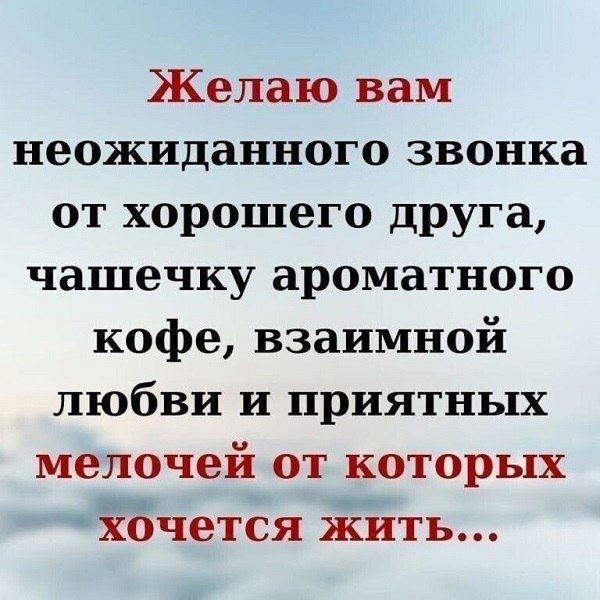 Желаю вам неожиданного звонка от хорошего друга, чашечку ароматного кофе, взаимной любви и приятных мелочей от которых хочется жить...